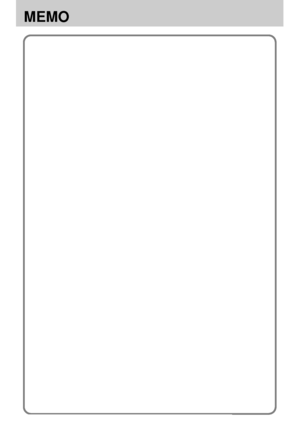 MEMO